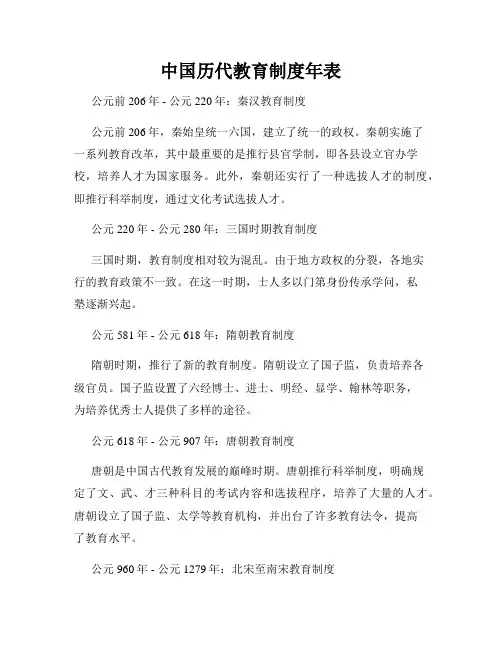 中国历代教育制度年表

公元前 206 年 - 公元 220 年：秦汉教育制度

公元前 206 年，秦始皇统一六国，建立了统一的政权。秦朝实施了一系列教育改革，其中最重要的是推行县官学制，即各县设立官办学校，培养人才为国家服务。此外，秦朝还实行了一种选拔人才的制度，即推行科举制度，通过文化考试选拔人才。

公元 220 年 - 公元 280 年：三国时期教育制度

三国时期，教育制度相对较为混乱。由于地方政权的分裂，各地实行的教育政策不一致。在这一时期，士人多以门第身份传承学问，私塾逐渐兴起。

公元 581 年 - 公元 618 年：隋朝教育制度

隋朝时期，推行了新的教育制度。隋朝设立了国子监，负责培养各级官员。国子监设置了六经博士、进士、明经、显学、翰林等职务，为培养优秀士人提供了多样的途径。

公元 618 年 - 公元 907 年：唐朝教育制度

唐朝是中国古代教育发展的巅峰时期。唐朝推行科举制度，明确规定了文、武、才三种科目的考试内容和选拔程序，培养了大量的人才。唐朝设立了国子监、太学等教育机构，并出台了许多教育法令，提高了教育水平。

公元 960 年 - 公元 1279 年：北宋至南宋教育制度